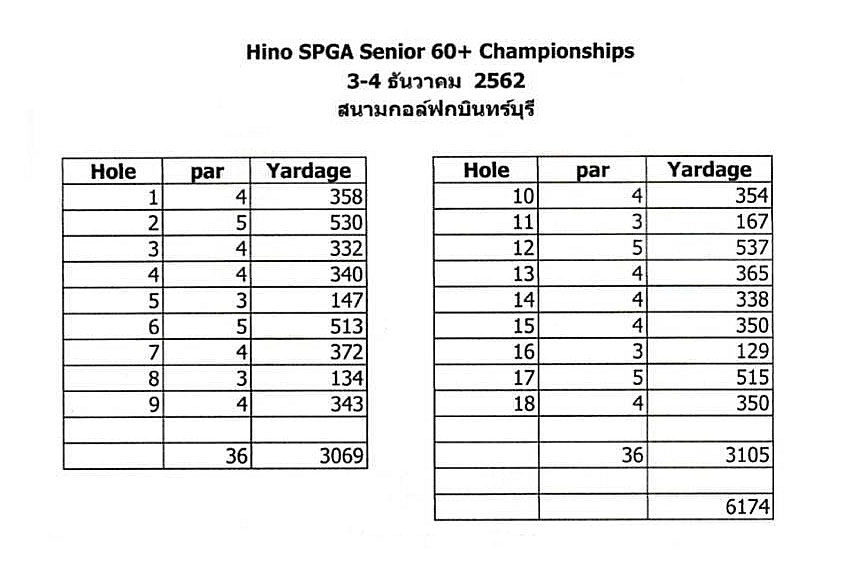 Hino SPGA Senior 60+ Championships
3-4 ธันวาคม 2562
สนามกอล์ฟกบินทร์บุรี

| Hole | par | Yardage |
|---|---|---|
| 1 | 4 | 358 |
| 2 | 5 | 530 |
| 3 | 4 | 332 |
| 4 | 4 | 340 |
| 5 | 3 | 147 |
| 6 | 5 | 513 |
| 7 | 4 | 372 |
| 8 | 3 | 134 |
| 9 | 4 | 343 |
| | | |
| | 36 | 3069 |

| Hole | par | Yardage |
|---|---|---|
| 10 | 4 | 354 |
| 11 | 3 | 167 |
| 12 | 5 | 537 |
| 13 | 4 | 365 |
| 14 | 4 | 338 |
| 15 | 4 | 350 |
| 16 | 3 | 129 |
| 17 | 5 | 515 |
| 18 | 4 | 350 |
| | | |
| | 36 | 3105 |
| | | |
| | | 6174 |